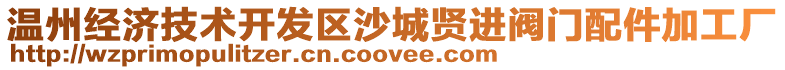 温州经济技术开发区沙城贤进阀门配件加工厂
http://wzprimopulitzer.cn.coovee.com